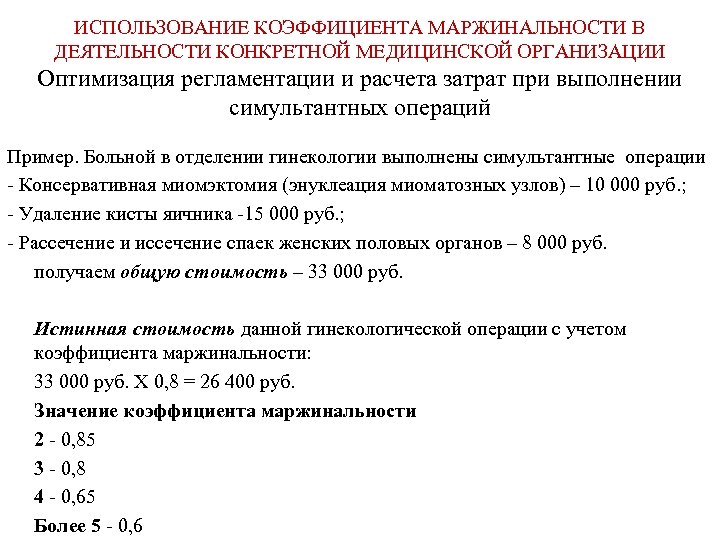 ИСПОЛЬЗОВАНИЕ КОЭФФИЦИЕНТА МАРЖИНАЛЬНОСТИ В ДЕЯТЕЛЬНОСТИ КОНКРЕТНОЙ МЕДИЦИНСКОЙ ОРГАНИЗАЦИИ

Оптимизация регламентации и расчета затрат при выполнении симультантных операций

Пример. Больной в отделении гинекологии выполнены симультантные операции
- Консервативная миомэктомия (энуклеация миоматозных узлов) – 10 000 руб.;
- Удаление кисты яичника -15 000 руб.;
- Рассечение и иссечение спаек женских половых органов – 8 000 руб.
получаем общую стоимость – 33 000 руб.

Истинная стоимость данной гинекологической операции с учетом коэффициента маржинальности:
33 000 руб. Х 0,8 = 26 400 руб.
Значение коэффициента маржинальности
2 - 0,85
3 - 0,8
4 - 0,65
Более 5 - 0,6